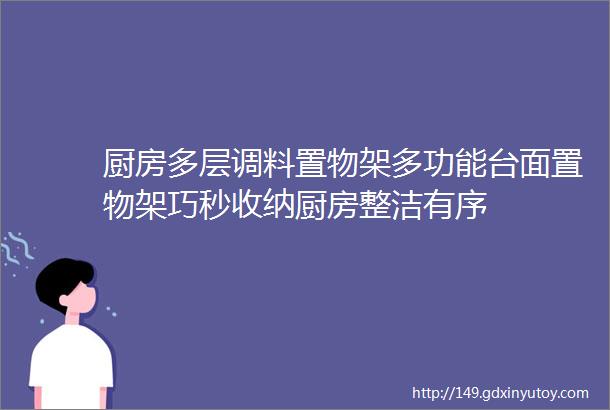 厨房多层调料置物架多功能台面置物架巧秒收纳厨房整洁有序

http://149.gdxinyutoy.com